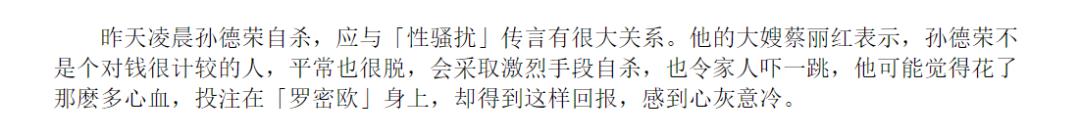 昨天凌晨孙德荣自杀，应与「性骚扰」传言有很大关系。他的大嫂蔡丽红表示，孙德荣不是个对钱很计较的人，平常也很脱，会采取激烈手段自杀，也令家人吓一跳，他可能觉得花了那麽多心血，投注在「罗密欧」身上，却得到这样回报，感到心灰意冷。